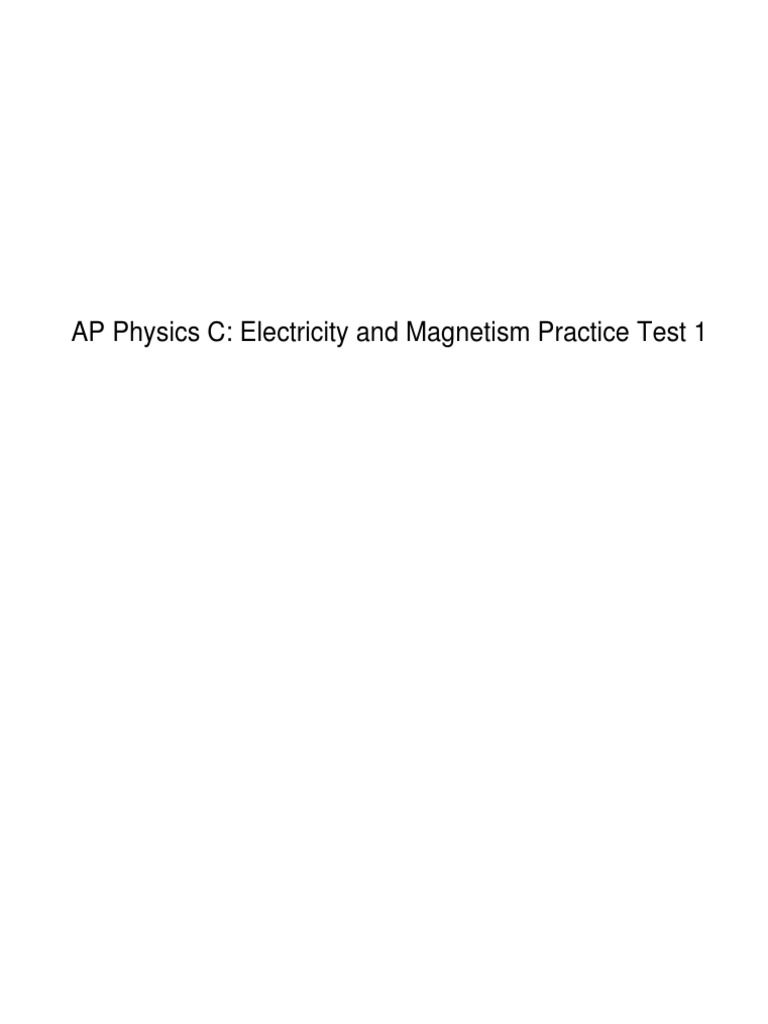 AP Physics C: Electricity and Magnetism Practice Test 1